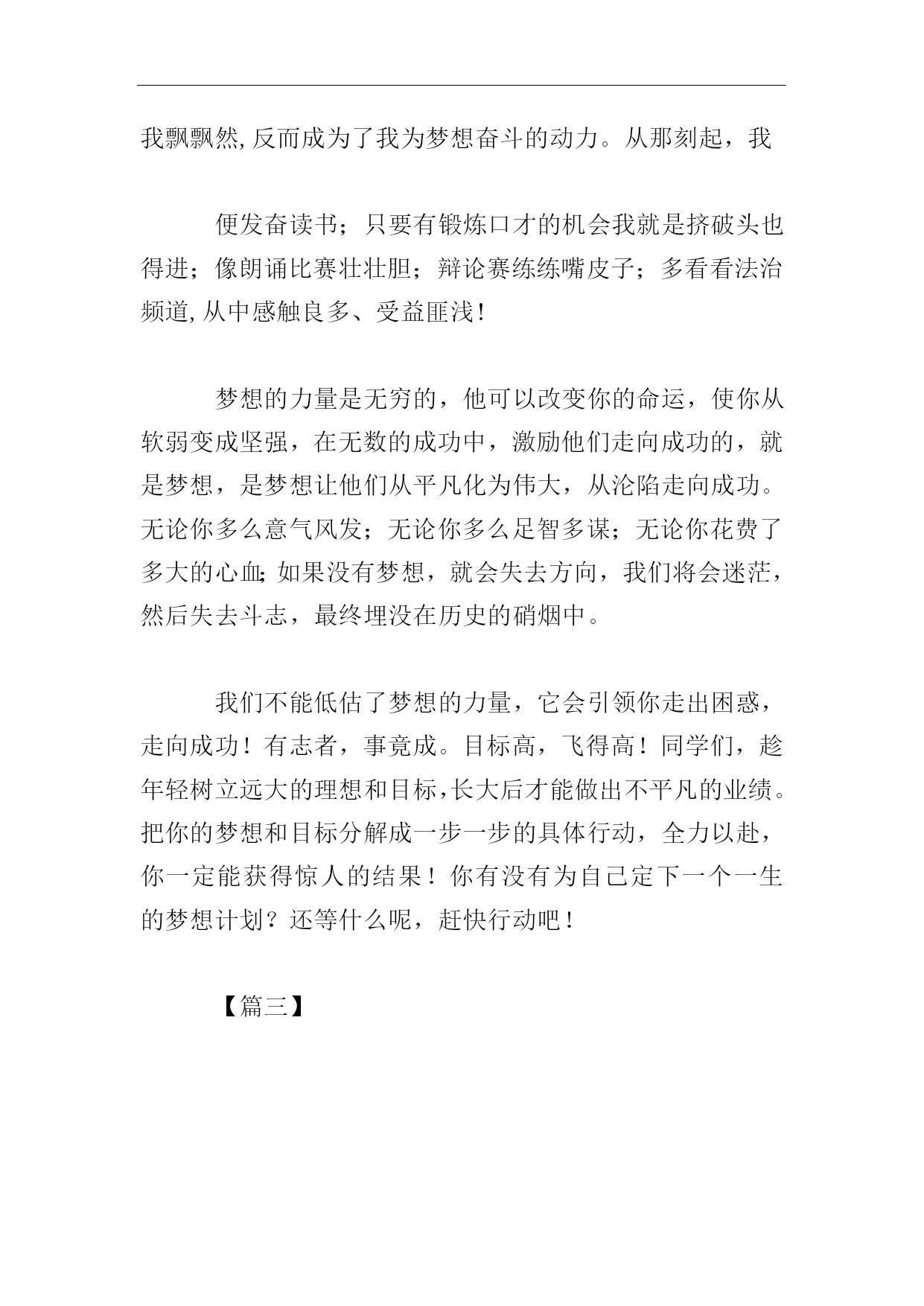 我飘飘然,反而成为了我为梦想奋斗的动力。从那刻起，我

便发奋读书；只要有锻炼口才的机会我就是挤破头也得进；像朗诵比赛壮壮胆；辩论赛练练嘴皮子；多看看法治频道,从中感触良多、受益匪浅!

梦想的力量是无穷的，他可以改变你的命运，使你从软弱变成坚强，在无数的成功中，激励他们走向成功的，就是梦想，是梦想让他们从平凡化为伟大，从沦陷走向成功。无论你多么意气风发；无论你多么足智多谋；无论你花费了多大的心血;如果没有梦想，就会失去方向，我们将会迷茫，然后失去斗志，最终埋没在历史的硝烟中。

我们不能低估了梦想的力量，它会引领你走出困惑，走向成功！有志者，事竟成。目标高，飞得高！同学们，趁年轻树立远大的理想和目标,长大后才能做出不平凡的业绩。把你的梦想和目标分解成一步一步的具体行动，全力以赴，你一定能获得惊人的结果！你有没有为自己定下一个一生的梦想计划？还等什么呢，赶快行动吧！

【篇三】